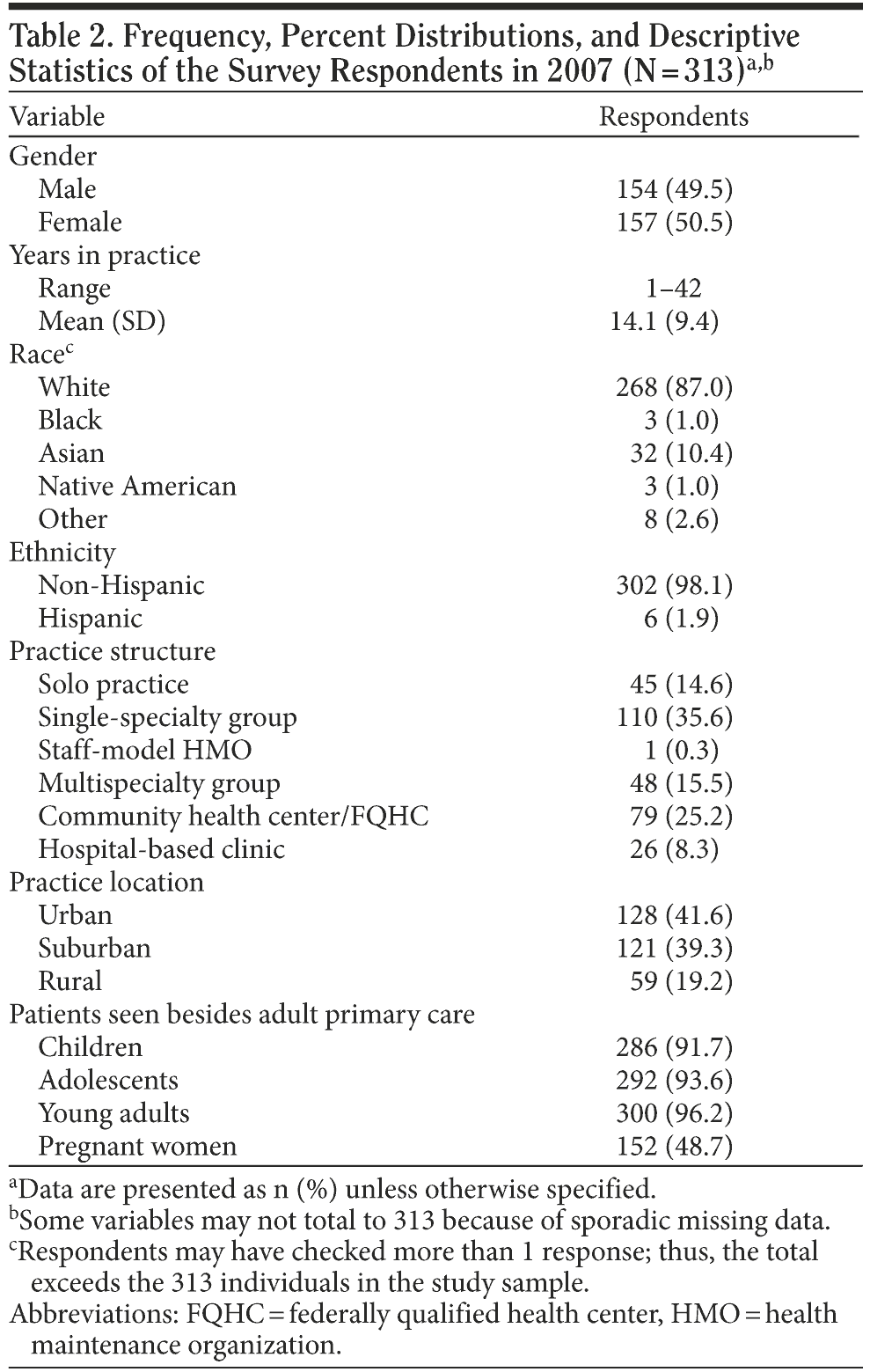 Table 2. Frequency, Percent Distributions, and Descriptive Statistics of the Survey Respondents in 2007 (N = 313)$^{a,b}$

| Variable | Respondents |
|---|---|
| Gender | |
| Male | 154 (49.5) |
| Female | 157 (50.5) |
| Years in practice | |
| Range | 1–42 |
| Mean (SD) | 14.1 (9.4) |
| Race$^{c}$ | |
| White | 268 (87.0) |
| Black | 3 (1.0) |
| Asian | 32 (10.4) |
| Native American | 3 (1.0) |
| Other | 8 (2.6) |
| Ethnicity | |
| Non-Hispanic | 302 (98.1) |
| Hispanic | 6 (1.9) |
| Practice structure | |
| Solo practice | 45 (14.6) |
| Single-specialty group | 110 (35.6) |
| Staff-model HMO | 1 (0.3) |
| Multispecialty group | 48 (15.5) |
| Community health center/FQHC | 79 (25.2) |
| Hospital-based clinic | 26 (8.3) |
| Practice location | |
| Urban | 128 (41.6) |
| Suburban | 121 (39.3) |
| Rural | 59 (19.2) |
| Patients seen besides adult primary care | |
| Children | 286 (91.7) |
| Adolescents | 292 (93.6) |
| Young adults | 300 (96.2) |
| Pregnant women | 152 (48.7) |

$^{a}$Data are presented as n (%) unless otherwise specified.
$^{b}$Some variables may not total to 313 because of sporadic missing data.
$^{c}$Respondents may have checked more than 1 response; thus, the total exceeds the 313 individuals in the study sample.
Abbreviations: FQHC = federally qualified health center, HMO = health maintenance organization.